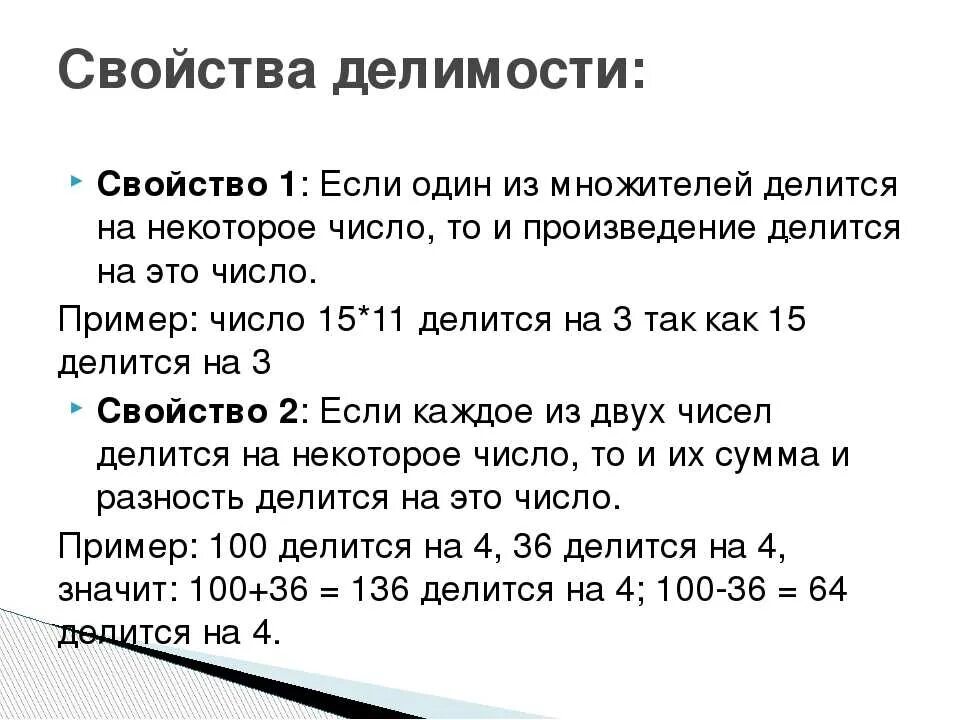 Свойства делимости:

Свойство 1: Если один из множителей делится на некоторое число, то и произведение делится на это число.

Пример: число 15*11 делится на 3 так как 15 делится на 3

Свойство 2: Если каждое из двух чисел делится на некоторое число, то и их сумма и разность делится на это число.

Пример: 100 делится на 4, 36 делится на 4, значит: 100+36 = 136 делится на 4; 100-36 = 64 делится на 4.